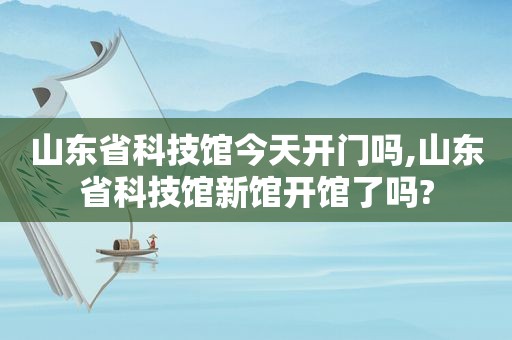 山东省科技馆今天开门吗,山东省科技馆新馆开馆了吗?